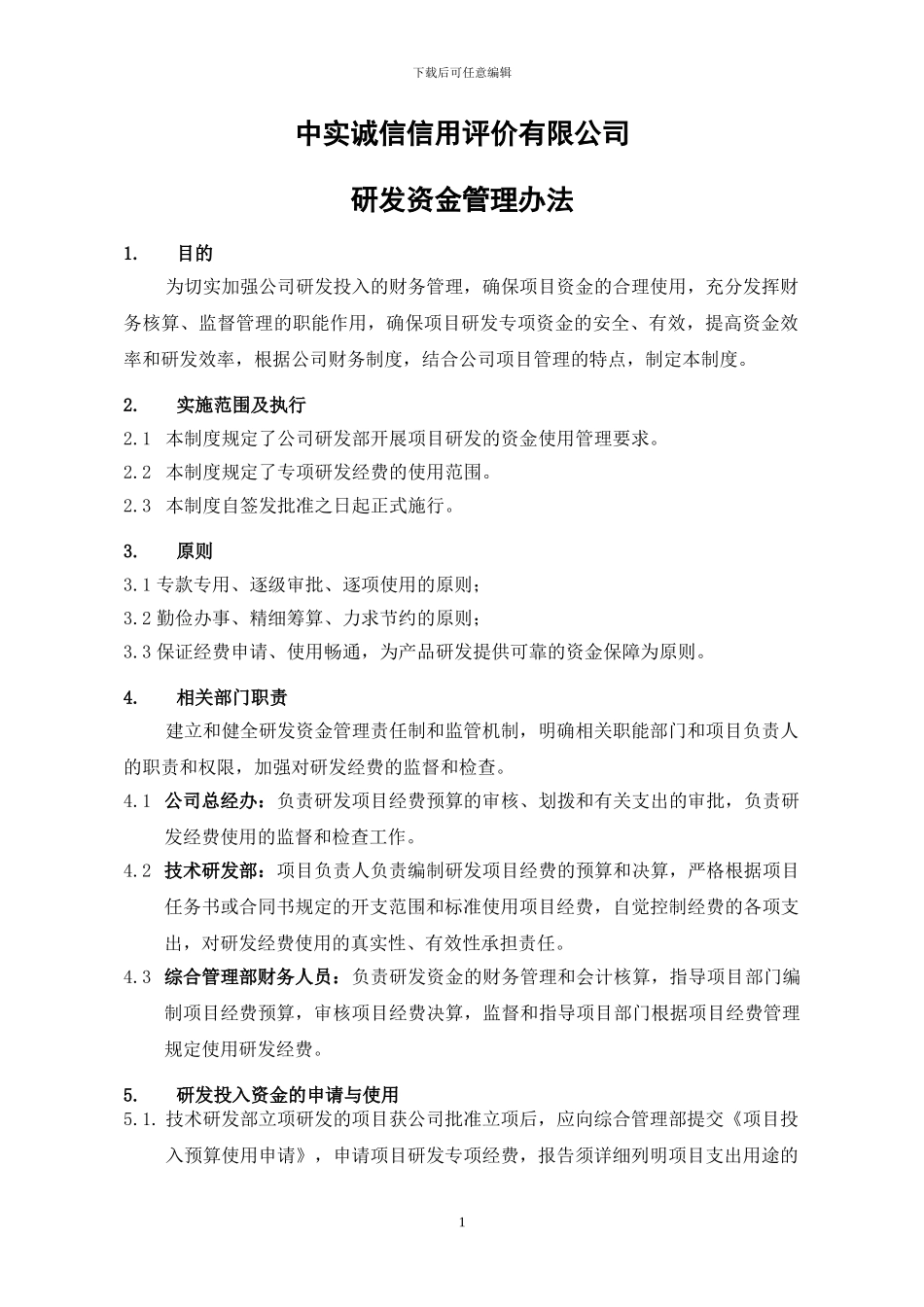 下载后可任意编辑

中实诚信信用评价有限公司

研发资金管理办法

1. 目的

为切实加强公司研发投入的财务管理，确保项目资金的合理使用，充分发挥财务核算、监督管理的职能作用，确保项目研发专项资金的安全、有效，提高资金效率和研发效率，根据公司财务制度，结合公司项目管理的特点，制定本制度。

2. 实施范围及执行

2.1 本制度规定了公司研发部开展项目研发的资金使用管理要求。

2.2 本制度规定了专项研发经费的使用范围。

2.3 本制度自签发批准之日起正式施行。

3. 原则

3.1 专款专用、逐级审批、逐项使用的原则；

3.2 勤俭办事、精细筹算、力求节约的原则；

3.3 保证经费申请、使用畅通，为产品研发提供可靠的资金保障为原则。

4. 相关部门职责

建立和健全研发资金管理责任制和监管机制，明确相关职能部门和项目负责人的职责和权限，加强对研发经费的监督和检查。

4.1 公司总经办：负责研发项目经费预算的审核、划拨和有关支出的审批，负责研发经费使用的监督和检查工作。

4.2 技术研发部：项目负责人负责编制研发项目经费的预算和决算，严格根据项目任务书或合同书规定的开支范围和标准使用项目经费，自觉控制经费的各项支出，对研发经费使用的真实性、有效性承担责任。

4.3 综合管理部财务人员：负责研发资金的财务管理和会计核算，指导项目部门编制项目经费预算，审核项目经费决算，监督和指导项目部门根据项目经费管理规定使用研发经费。

5. 研发投入资金的申请与使用

5.1. 技术研发部立项研发的项目获公司批准立项后，应向综合管理部提交《项目投入预算使用申请》，申请项目研发专项经费，报告须详细列明项目支出用途的

1